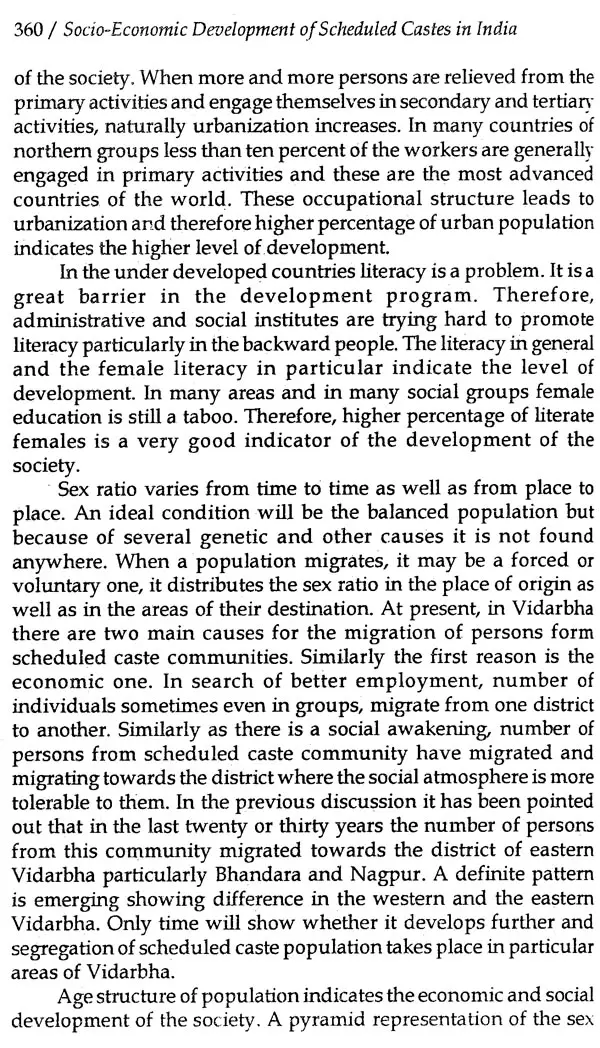 360 / Socio-Economic Development of Scheduled Castes in India

of the society. When more and more persons are relieved from the primary activities and engage themselves in secondary and tertiary activities, naturally urbanization increases. In many countries of northern groups less than ten percent of the workers are generally engaged in primary activities and these are the most advanced countries of the world. These occupational structure leads to urbanization and therefore higher percentage of urban population indicates the higher level of development.

In the under developed countries literacy is a problem. It is a great barrier in the development program. Therefore, administrative and social institutes are trying hard to promote literacy particularly in the backward people. The literacy in general and the female literacy in particular indicate the level of development. In many areas and in many social groups female education is still a taboo. Therefore, higher percentage of literate females is a very good indicator of the development of the society.

Sex ratio varies from time to time as well as from place to place. An ideal condition will be the balanced population but because of several genetic and other causes it is not found anywhere. When a population migrates, it may be a forced or voluntary one, it distributes the sex ratio in the place of origin as well as in the areas of their destination. At present, in Vidarbha there are two main causes for the migration of persons form scheduled caste communities. Similarly the first reason is the economic one. In search of better employment, number of individuals sometimes even in groups, migrate from one district to another. Similarly as there is a social awakening, number of persons from scheduled caste community have migrated and migrating towards the district where the social atmosphere is more tolerable to them. In the previous discussion it has been pointed out that in the last twenty or thirty years the number of persons from this community migrated towards the district of eastern Vidarbha particularly Bhandara and Nagpur. A definite pattern is emerging showing difference in the western and the eastern Vidarbha. Only time will show whether it develops further and segregation of scheduled caste population takes place in particular areas of Vidarbha.

Age structure of population indicates the economic and social development of the society. A pyramid representation of the sex